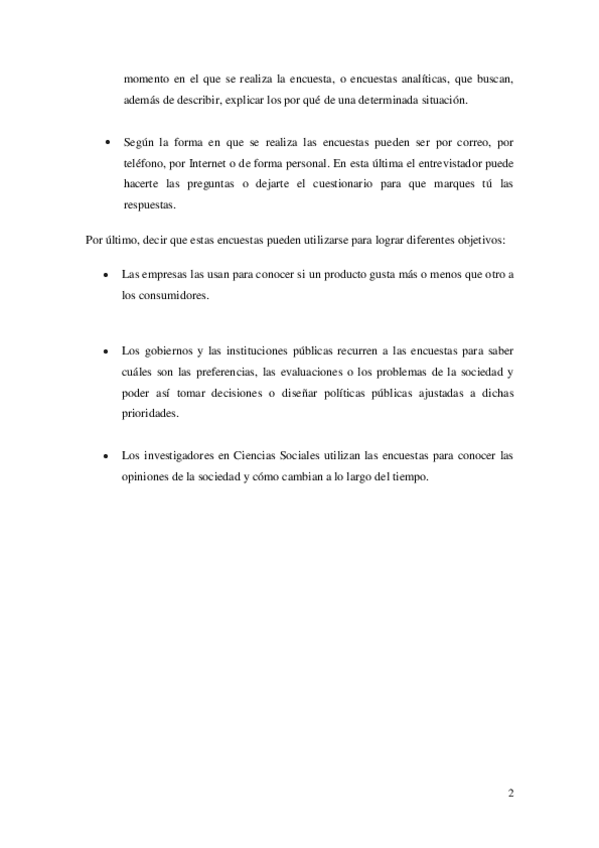 momento en el que se realiza la encuesta, o encuestas analíticas, que buscan, además de describir, explicar los por qué de una determinada situación.

• Según la forma en que se realiza las encuestas pueden ser por correo, por teléfono, por Internet o de forma personal. En esta última el entrevistador puede hacerte las preguntas o dejarte el cuestionario para que marques tú las respuestas.

Por último, decir que estas encuestas pueden utilizarse para lograr diferentes objetivos:

• Las empresas las usan para conocer si un producto gusta más o menos que otro a los consumidores.

• Los gobiernos y las instituciones públicas recurren a las encuestas para saber cuáles son las preferencias, las evaluaciones o los problemas de la sociedad y poder así tomar decisiones o diseñar políticas públicas ajustadas a dichas prioridades.

• Los investigadores en Ciencias Sociales utilizan las encuestas para conocer las opiniones de la sociedad y cómo cambian a lo largo del tiempo.

2